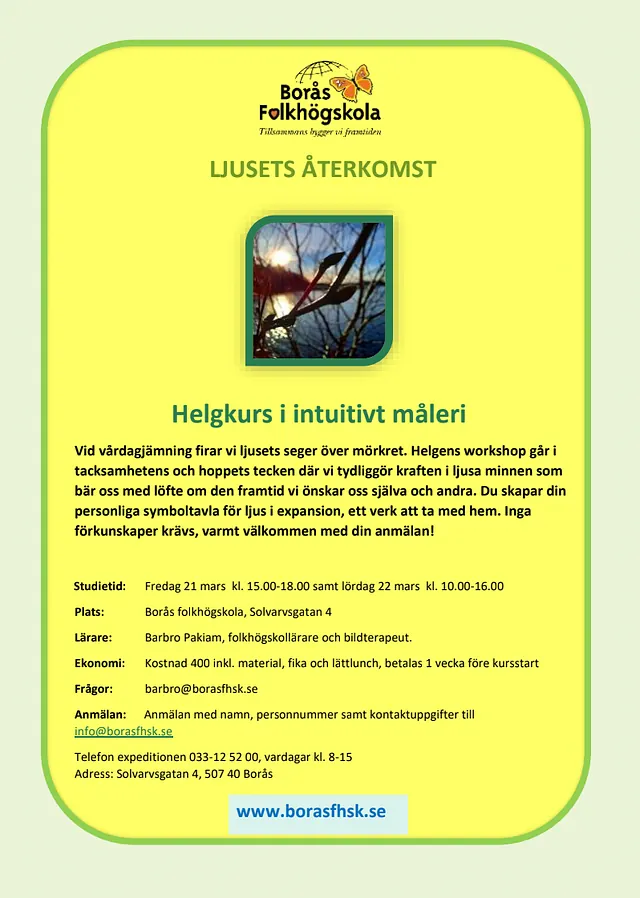 Borås Folkhögskola
Tillsammans bygger vi framtiden

LJUSETS ÅTERKOMST

Helgkurs i intuitivt måleri

Vid vårdagjämning firar vi ljusets seger över mörkret. Helgens workshop går i tacksamhetens och hoppets tecken där vi tydliggör kraften i ljusa minnen som bär oss med löfte om den framtid vi önskar oss själva och andra. Du skapar din personliga symboltavla för ljus i expansion, ett verk att ta med hem. Inga förkunskaper krävs, varmt välkommen med din anmälan!

Studietid: Fredag 21 mars kl. 15.00-18.00 samt lördag 22 mars kl. 10.00-16.00

Plats: Borås folkhögskola, Solvarvsgatan 4

Lärare: Barbro Pakiam, folkhögskollärare och bildterapeut.

Ekonomi: Kostnad 400 inkl. material, fika och lättlunch, betalas 1 vecka före kursstart

Frågor: barbro@borasfhsk.se

Anmälan: Anmälan med namn, personnummer samt kontaktuppgifter till info@borasfhsk.se

Telefon expeditionen 033-12 52 00, vardagar kl. 8-15
Adress: Solvarvsgatan 4, 507 40 Borås

www.borasfhsk.se